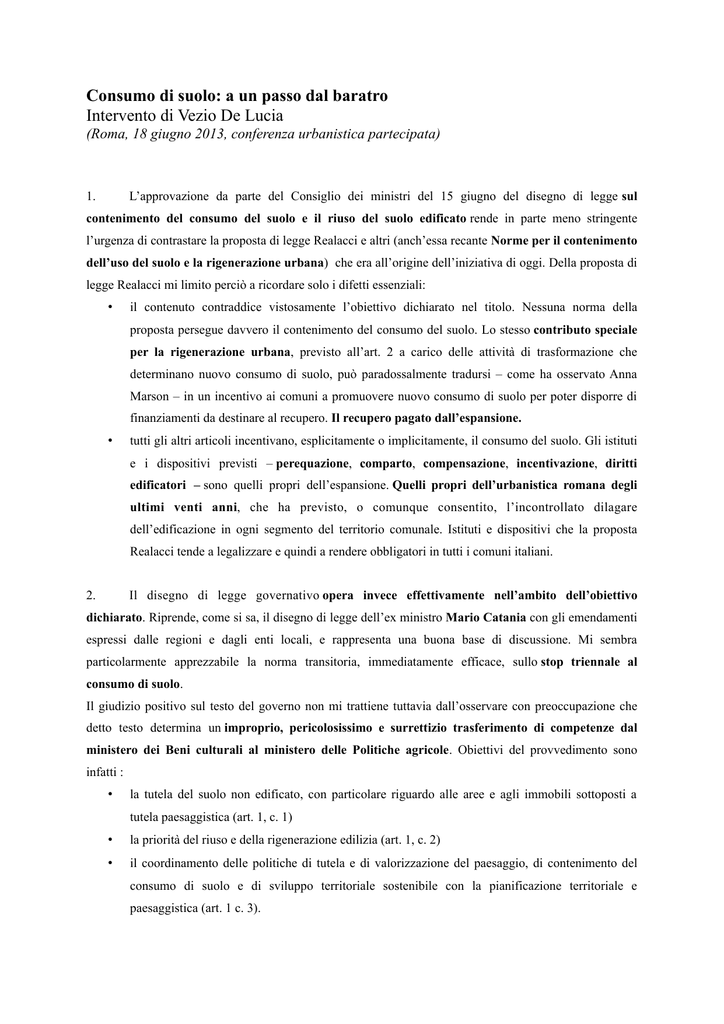 Consumo di suolo: a un passo dal baratro
Intervento di Vezio De Lucia
(Roma, 18 giugno 2013, conferenza urbanistica partecipata)

1. L'approvazione da parte del Consiglio dei ministri del 15 giugno del disegno di legge sul contenimento del consumo del suolo e il riuso del suolo edificato rende in parte meno stringente l'urgenza di contrastare la proposta di legge Realacci e altri (anch'essa recante Norme per il contenimento dell'uso del suolo e la rigenerazione urbana) che era all'origine dell'iniziativa di oggi. Della proposta di legge Realacci mi limito perciò a ricordare solo i difetti essenziali:

• il contenuto contraddice vistosamente l'obiettivo dichiarato nel titolo. Nessuna norma della proposta persegue davvero il contenimento del consumo del suolo. Lo stesso contributo speciale per la rigenerazione urbana, previsto all'art. 2 a carico delle attività di trasformazione che determinano nuovo consumo di suolo, può paradossalmente tradursi – come ha osservato Anna Marson – in un incentivo ai comuni a promuovere nuovo consumo di suolo per poter disporre di finanziamenti da destinare al recupero. Il recupero pagato dall'espansione.

• tutti gli altri articoli incentivano, esplicitamente o implicitamente, il consumo del suolo. Gli istituti e i dispositivi previsti – perequazione, comparto, compensazione, incentivazione, diritti edificatori – sono quelli propri dell'espansione. Quelli propri dell'urbanistica romana degli ultimi venti anni, che ha previsto, o comunque consentito, l'incontrollato dilagare dell'edificazione in ogni segmento del territorio comunale. Istituti e dispositivi che la proposta Realacci tende a legalizzare e quindi a rendere obbligatori in tutti i comuni italiani.

2. Il disegno di legge governativo opera invece effettivamente nell'ambito dell'obiettivo dichiarato. Riprende, come si sa, il disegno di legge dell'ex ministro Mario Catania con gli emendamenti espressi dalle regioni e dagli enti locali, e rappresenta una buona base di discussione. Mi sembra particolarmente apprezzabile la norma transitoria, immediatamente efficace, sullo stop triennale al consumo di suolo.
Il giudizio positivo sul testo del governo non mi trattiene tuttavia dall'osservare con preoccupazione che detto testo determina un improprio, pericolosissimo e surrettizio trasferimento di competenze dal ministero dei Beni culturali al ministero delle Politiche agricole. Obiettivi del provvedimento sono infatti :

• la tutela del suolo non edificato, con particolare riguardo alle aree e agli immobili sottoposti a tutela paesaggistica (art. 1, c. 1)
• la priorità del riuso e della rigenerazione edilizia (art. 1, c. 2)
• il coordinamento delle politiche di tutela e di valorizzazione del paesaggio, di contenimento del consumo di suolo e di sviluppo territoriale sostenibile con la pianificazione territoriale e paesaggistica (art. 1 c. 3).